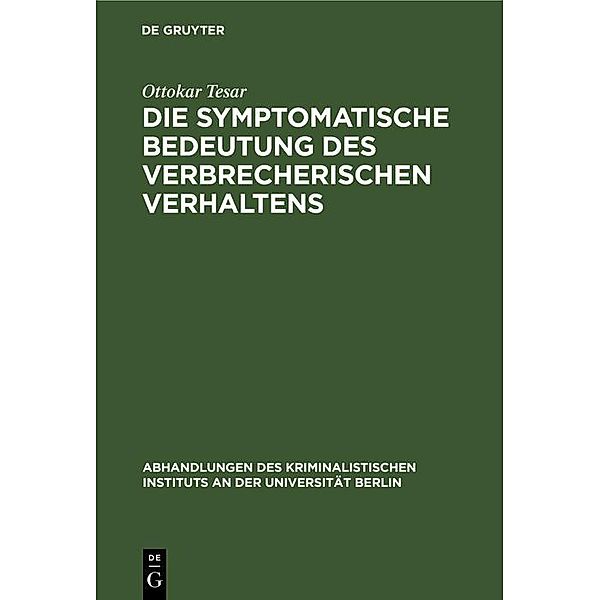 DE GRUYTER

Ottokar Tesar

DIE SYMPTOMATISCHE BEDEUTUNG DES VERBRECHERISCHEN VERHALTENS

ABHANDLUNGEN DES KRIMINALISTISCHEN INSTITUTS AN DER UNIVERSITÄT BERLIN

DE G